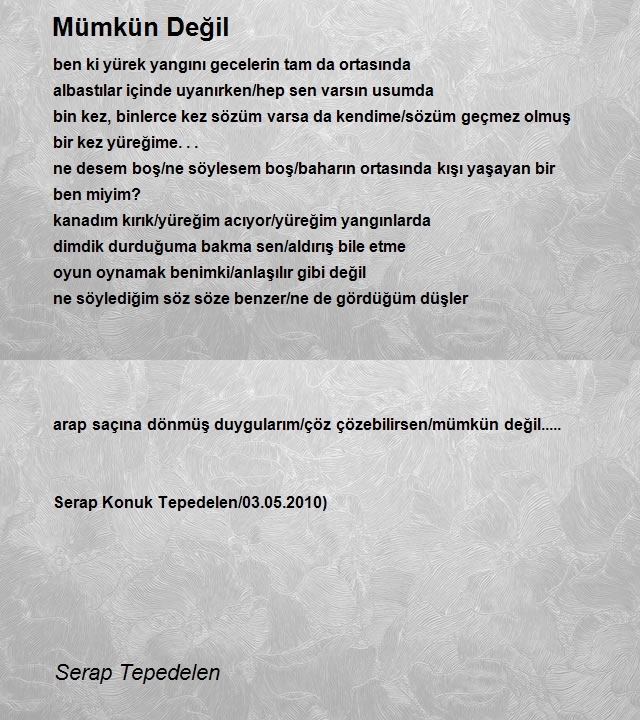 Mümkün Değil

ben ki yürek yangını gecelerin tam da ortasında
albastılar içinde uyanırken/hep sen varsın usumda
bin kez, binlerce kez sözüm varsa da kendime/sözüm geçmez olmuş bir kez yüreğime. . .
ne desem boş/ne söylesem boş/baharın ortasında kışı yaşayan bir ben miyim?
kanadım kırık/yüreğim acıyor/yüreğim yangınlarda
dimdik durduğuma bakma sen/aldırış bile etme
oyun oynamak benimki/anlaşılır gibi değil
ne söylediğim söz söze benzer/ne de gördüğüm düşler

arap saçına dönmüş duygularım/çöz çözebilirsen/mümkün değil.....

Serap Konuk Tepedelen/03.05.2010)

Serap Tepedelen